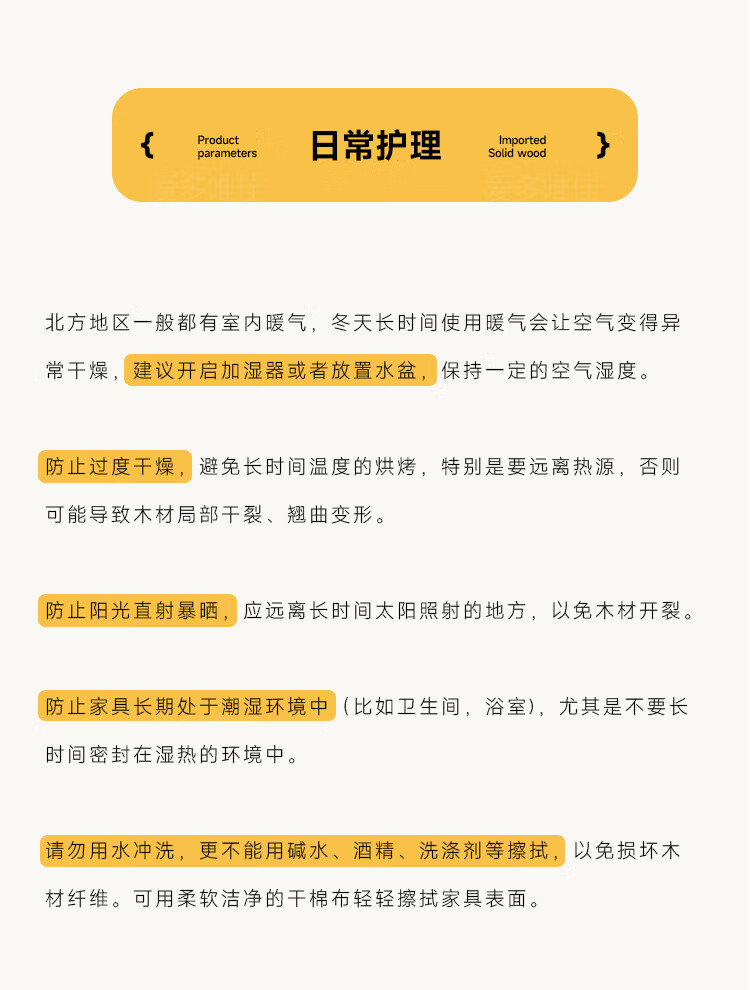 { Product parameters 日常护理 Imported Solid wood }

北方地区一般都有室内暖气，冬天长时间使用暖气会让空气变得异常干燥，建议开启加湿器或者放置水盆，保持一定的空气湿度。

防止过度干燥，避免长时间温度的烘烤，特别是要远离热源，否则可能导致木材局部干裂、翘曲变形。

防止阳光直射暴晒，应远离长时间太阳照射的地方，以免木材开裂。

防止家具长期处于潮湿环境中（比如卫生间，浴室），尤其是不要长时间密封在湿热的环境中。

请勿用水冲洗，更不能用碱水、酒精、洗涤剂等擦拭，以免损坏木材纤维。可用柔软洁净的干棉布轻轻擦拭家具表面。